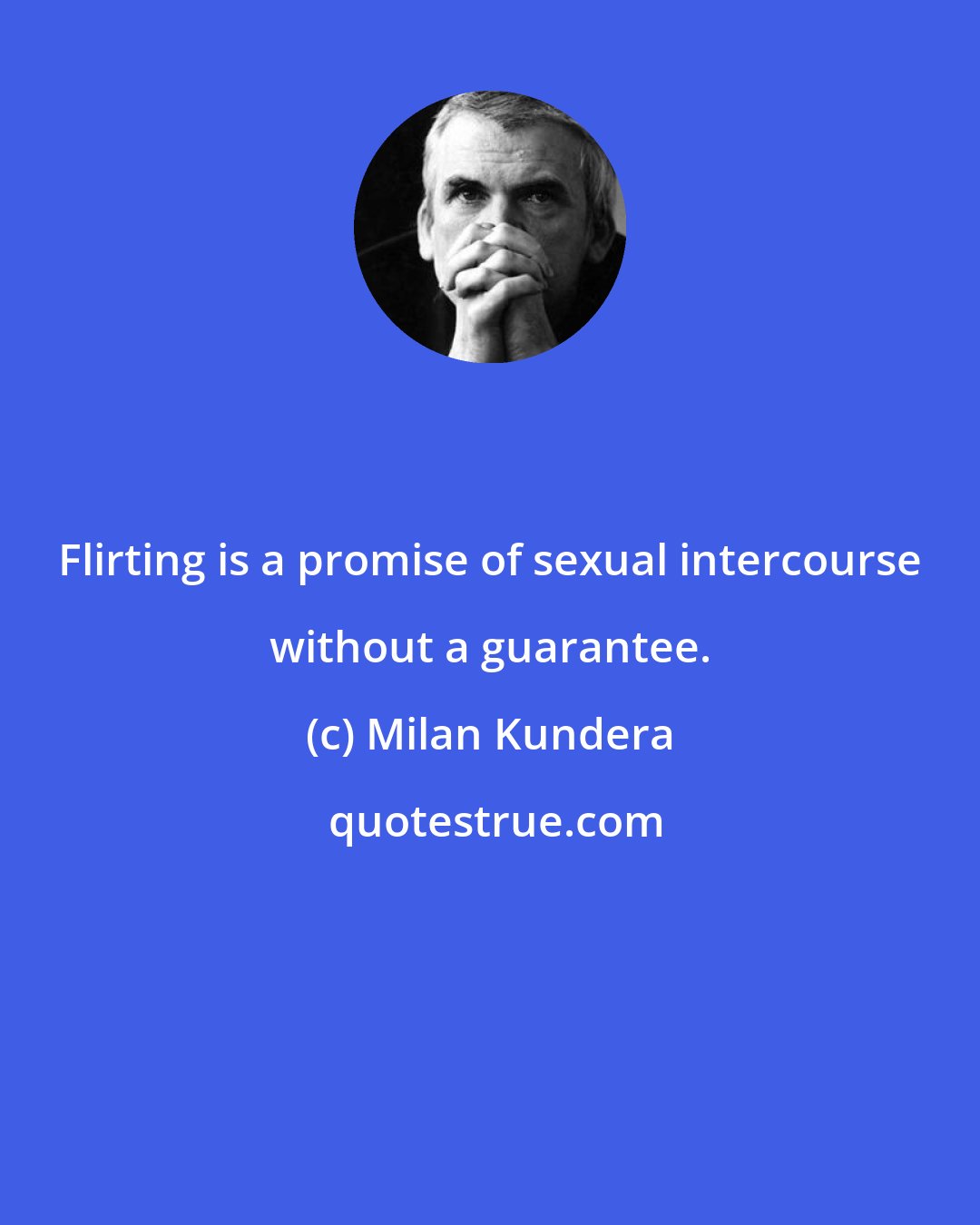 Flirting is a promise of sexual intercourse without a guarantee.

(c) Milan Kundera

quotestrue.com